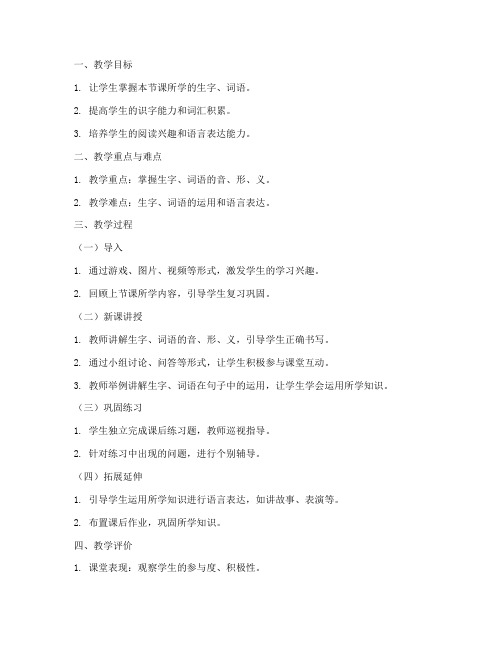 一、教学目标

1. 让学生掌握本节课所学的生字、词语。

2. 提高学生的识字能力和词汇积累。

3. 培养学生的阅读兴趣和语言表达能力。

二、教学重点与难点

1. 教学重点：掌握生字、词语的音、形、义。

2. 教学难点：生字、词语的运用和语言表达。

三、教学过程

（一）导入

1. 通过游戏、图片、视频等形式，激发学生的学习兴趣。

2. 回顾上节课所学内容，引导学生复习巩固。

（二）新课讲授

1. 教师讲解生字、词语的音、形、义，引导学生正确书写。

2. 通过小组讨论、问答等形式，让学生积极参与课堂互动。

3. 教师举例讲解生字、词语在句子中的运用，让学生学会运用所学知识。

（三）巩固练习

1. 学生独立完成课后练习题，教师巡视指导。

2. 针对练习中出现的问题，进行个别辅导。

（四）拓展延伸

1. 引导学生运用所学知识进行语言表达，如讲故事、表演等。

2. 布置课后作业，巩固所学知识。

四、教学评价

1. 课堂表现：观察学生的参与度、积极性。